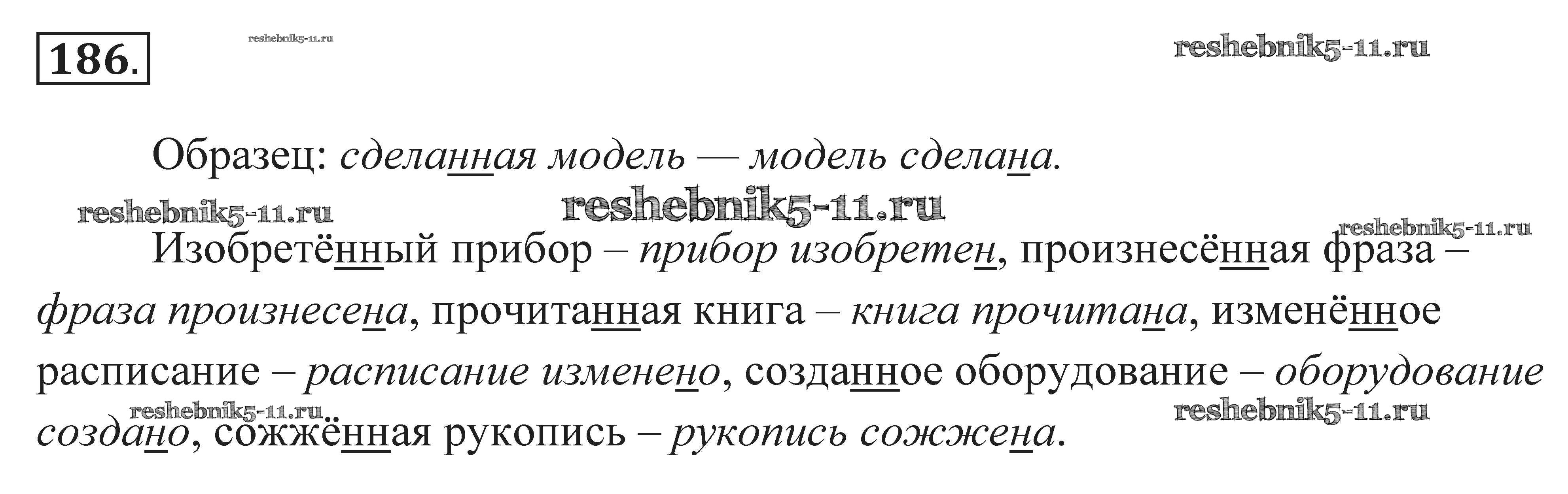 186.

Образец: сделанная модель — модель сделана.

Изобретённый прибор – прибор изобретен, произнесённая фраза – фраза произнесена, прочитанная книга – книга прочитана, изменённое расписание – расписание изменено, созданное оборудование – оборудование создано, сожжённая рукопись – рукопись сожжена.

reshebnik5-11.ru